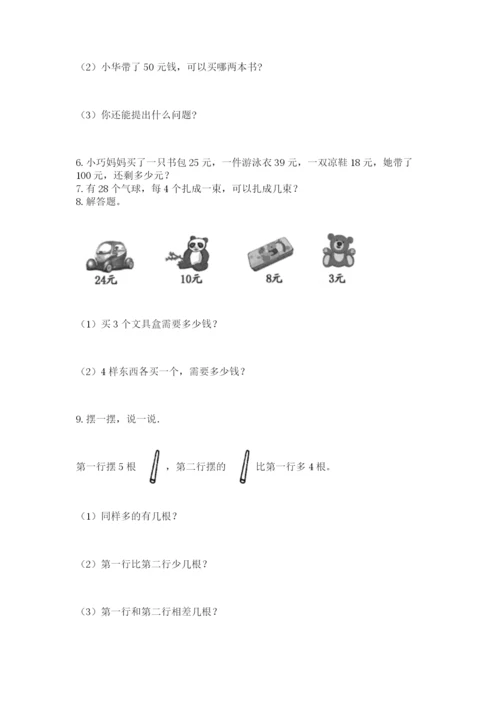 （2）小华带了 50 元钱，可以买哪两本书？

（3）你还能提出什么问题？

6. 小巧妈妈买了一只书包 25 元，一件游泳衣 39 元，一双凉鞋 18 元，她带了 100 元，还剩多少元？
7. 有 28 个气球，每 4 个扎成一束，可以扎成几束？
8. 解答题。

24元 10元 8元 3元

（1）买 3 个文具盒需要多少钱？

（2）4 样东西各买一个，需要多少钱？

9. 摆一摆，说一说。

第一行摆 5 根 ，第二行摆的 比第一行多 4 根。

（1）同样多的有几根？

（2）第一行比第二行少几根？

（3）第一行和第二行相差几根？